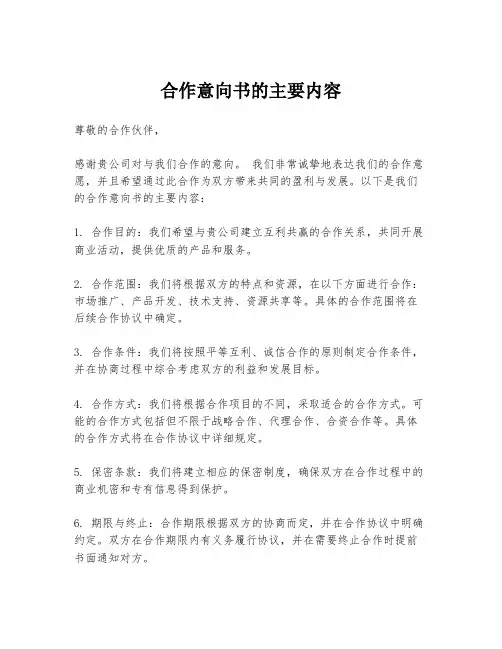 合作意向书的主要内容

尊敬的合作伙伴，

感谢贵公司对与我们合作的意向。 我们非常诚挚地表达我们的合作意愿，并且希望通过此合作为双方带来共同的盈利与发展。以下是我们的合作意向书的主要内容：

1. 合作目的：我们希望与贵公司建立互利共赢的合作关系，共同开展商业活动，提供优质的产品和服务。

2. 合作范围：我们将根据双方的特点和资源，在以下方面进行合作：市场推广、产品开发、技术支持、资源共享等。具体的合作范围将在后续合作协议中确定。

3. 合作条件：我们将按照平等互利、诚信合作的原则制定合作条件，并在协商过程中综合考虑双方的利益和发展目标。

4. 合作方式：我们将根据合作项目的不同，采取适合的合作方式。可能的合作方式包括但不限于战略合作、代理合作、合资合作等。具体的合作方式将在合作协议中详细规定。

5. 保密条款：我们将建立相应的保密制度，确保双方在合作过程中的商业机密和专有信息得到保护。

6. 期限与终止：合作期限根据双方的协商而定，并在合作协议中明确约定。双方在合作期限内有义务履行协议，并在需要终止合作时提前书面通知对方。